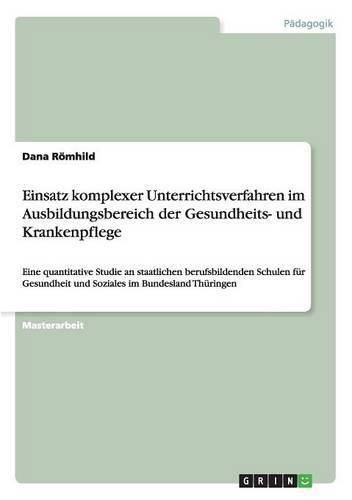 Pädagogik

Dana Römhild

Einsatz komplexer Unterrichtsverfahren im Ausbildungsbereich der Gesundheits- und Krankenpflege

Eine quantitative Studie an staatlichen berufsbildenden Schulen für Gesundheit und Soziales im Bundesland Thüringen

Masterarbeit

GRIN